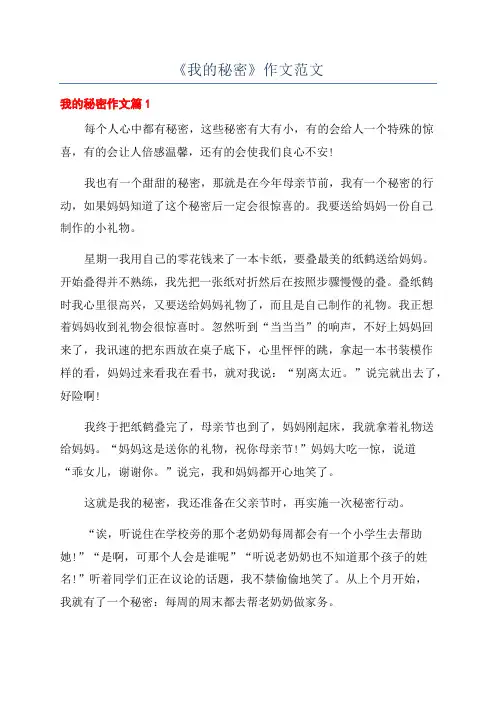 《我的秘密》作文范文

我的秘密作文篇 1

每个人心中都有秘密，这些秘密有大有小，有的会给人一个特殊的惊喜，有的会让人倍感温馨，还有的会使我们良心不安！

我也有一个甜甜的秘密，那就是在今年母亲节前，我有一个秘密的行动，如果妈妈知道了这个秘密后一定会很惊喜的。我要送给妈妈一份自己制作的小礼物。

星期一我用自己的零花钱来了一本卡纸，要叠最美的纸鹤送给妈妈。开始叠得并不熟练，我先把一张纸对折然后在按照步骤慢慢的叠。叠纸鹤时我心里很高兴，又要送给妈妈礼物了，而且是自己制作的礼物。我正想着妈妈收到礼物会很惊喜时。忽然听到“当当当”的响声，不好上妈妈回来了，我讯速的把东西放在桌子底下，心里怦怦的跳，拿起一本书装模作样的看，妈妈过来看我在看书，就对我说：“别离太近。”说完就出去了，好险啊！

我终于把纸鹤叠完了，母亲节也到了，妈妈刚起床，我就拿着礼物送给妈妈。“妈妈这是送你的礼物，祝你母亲节！”妈妈大吃一惊，说道“乖女儿，谢谢你。”说完，我和妈妈都开心地笑了。

这就是我的秘密，我还准备在父亲节时，再实施一次秘密行动。

“诶，听说住在学校旁的那个老奶奶每周都会有一个小学生去帮助她！”“是啊，可那个人会是谁呢”“听说老奶奶也不知道那个孩子的姓名！”听着同学们正在议论的话题，我不禁偷偷地笑了。从上个月开始，我就有了一个秘密：每周的周末都去帮老奶奶做家务。